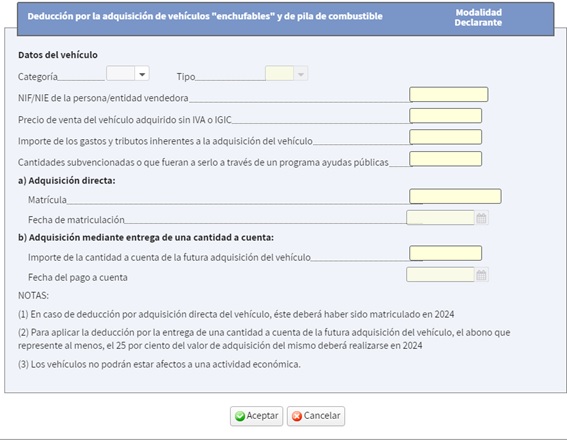 Deducción por la adquisición de vehículos "enchufables" y de pila de combustible

Modalidad
Declarante

Datos del vehículo

Categoría

Tipo

NIF/NIE de la persona/entidad vendedora

Precio de venta del vehículo adquirido sin IVA o IGIC

Importe de los gastos y tributos inherentes a la adquisición del vehículo

Cantidades subvencionadas o que fueran a serlo a través de un programa ayudas públicas

a) Adquisición directa:

Matrícula

Fecha de matriculación

b) Adquisición mediante entrega de una cantidad a cuenta:

Importe de la cantidad a cuenta de la futura adquisición del vehículo

Fecha del pago a cuenta

NOTAS:

(1) En caso de deducción por adquisición directa del vehículo, éste deberá haber sido matriculado en 2024

(2) Para aplicar la deducción por la entrega de una cantidad a cuenta de la futura adquisición del vehículo, el abono que represente al menos, el 25 por ciento del valor de adquisición del mismo deberá realizarse en 2024

(3) Los vehículos no podrán estar afectos a una actividad económica.

Aceptar

Cancelar